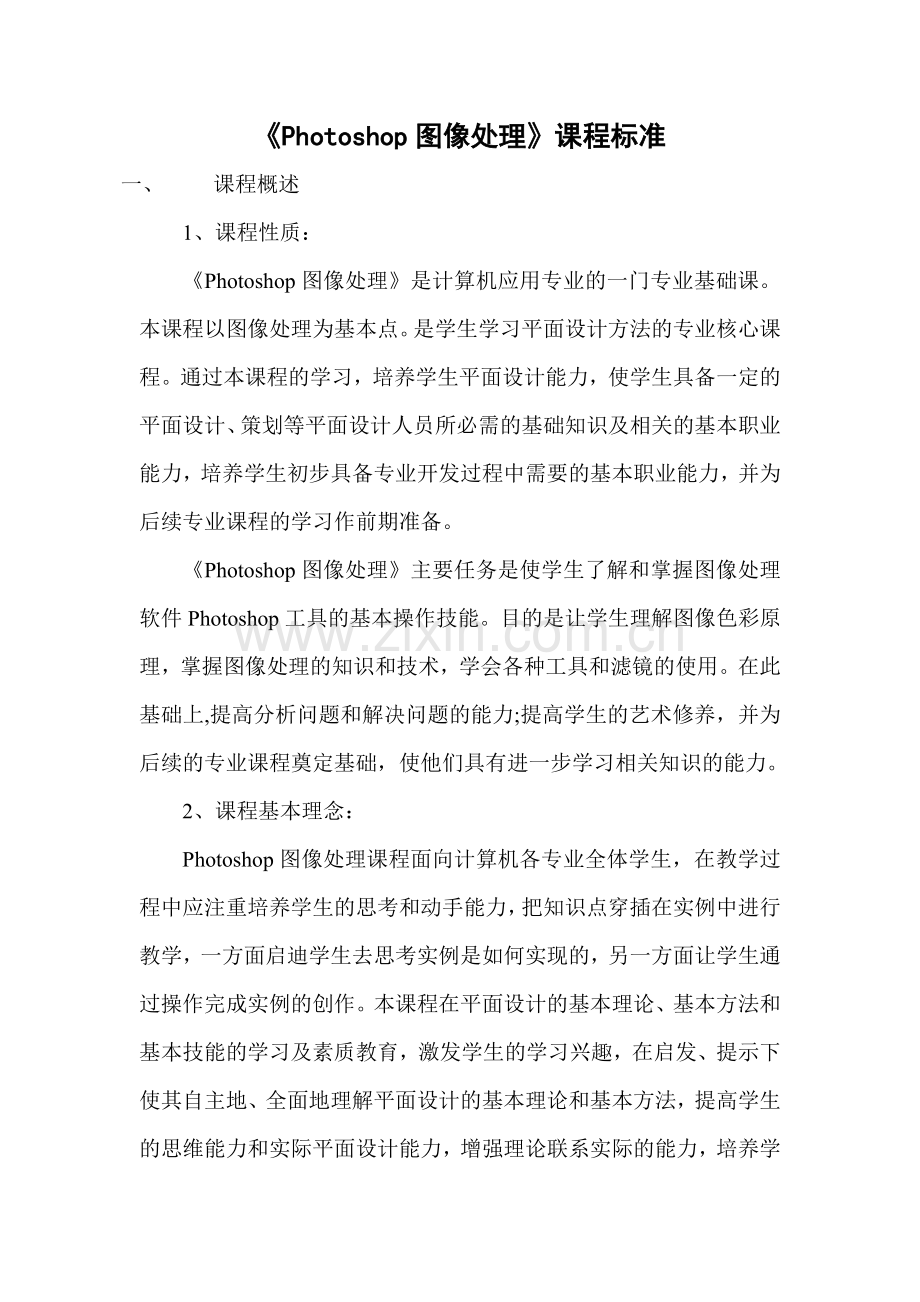 《Photoshop 图像处理》课程标准

一、 课程概述

1、课程性质：

《Photoshop 图像处理》是计算机应用专业的一门专业基础课。本课程以图像处理为基本点。是学生学习平面设计方法的专业核心课程。通过本课程的学习，培养学生平面设计能力，使学生具备一定的平面设计、策划等平面设计人员所必需的基础知识及相关的基本职业能力，培养学生初步具备专业开发过程中需要的基本职业能力，并为后续专业课程的学习作前期准备。

《Photoshop 图像处理》主要任务是使学生了解和掌握图像处理软件 Photoshop 工具的基本操作技能。目的是让学生理解图像色彩原理，掌握图像处理的知识和技术，学会各种工具和滤镜的使用。在此基础上,提高分析问题和解决问题的能力;提高学生的艺术修养，并为后续的专业课程奠定基础，使他们具有进一步学习相关知识的能力。

www.zixin.com.cn

2、课程基本理念：

Photoshop 图像处理课程面向计算机各专业全体学生，在教学过程中应注重培养学生的思考和动手能力，把知识点穿插在实例中进行教学，一方面启迪学生去思考实例是如何实现的，另一方面让学生通过操作完成实例的创作。本课程在平面设计的基本理论、基本方法和基本技能的学习及素质教育，激发学生的学习兴趣，在启发、提示下使其自主地、全面地理解平面设计的基本理论和基本方法，提高学生的思维能力和实际平面设计能力，增强理论联系实际的能力，培养学